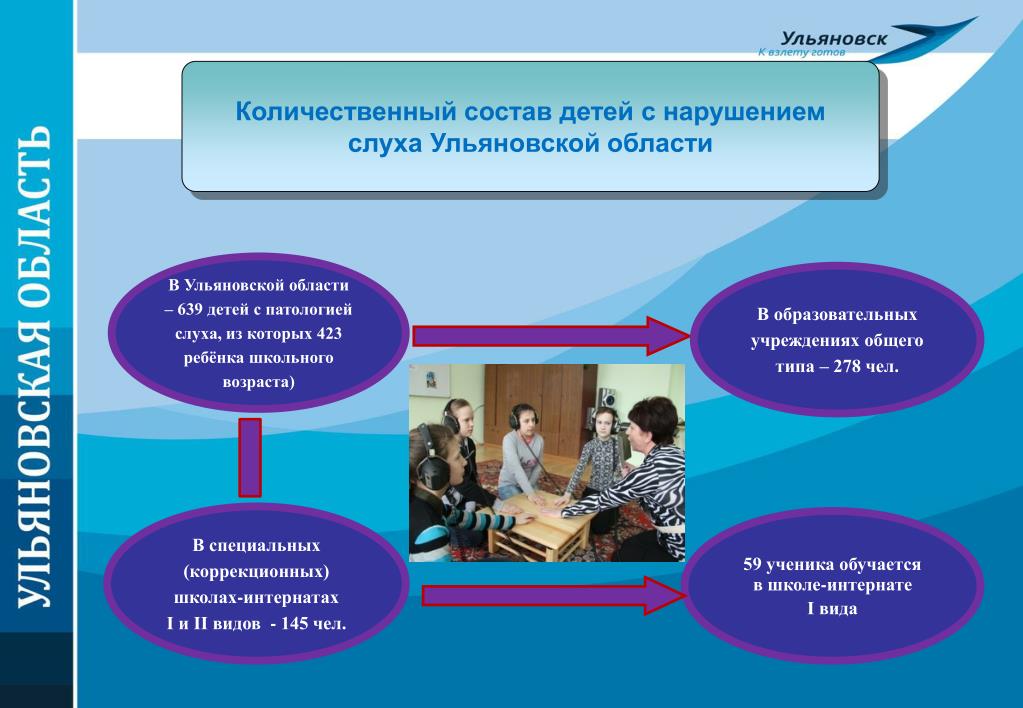 УЛЬЯНОВСКАЯ ОБЛАСТЬ

Ульяновск
К взлету готов

Количественный состав детей с нарушением слуха Ульяновской области

В Ульяновской области – 639 детей с патологией слуха, из которых 423 ребёнка школьного возраста)

В образовательных учреждениях общего типа – 278 чел.

В специальных (коррекционных) школах-интернатах I и II видов - 145 чел.

59 ученика обучается в школе-интернате I вида